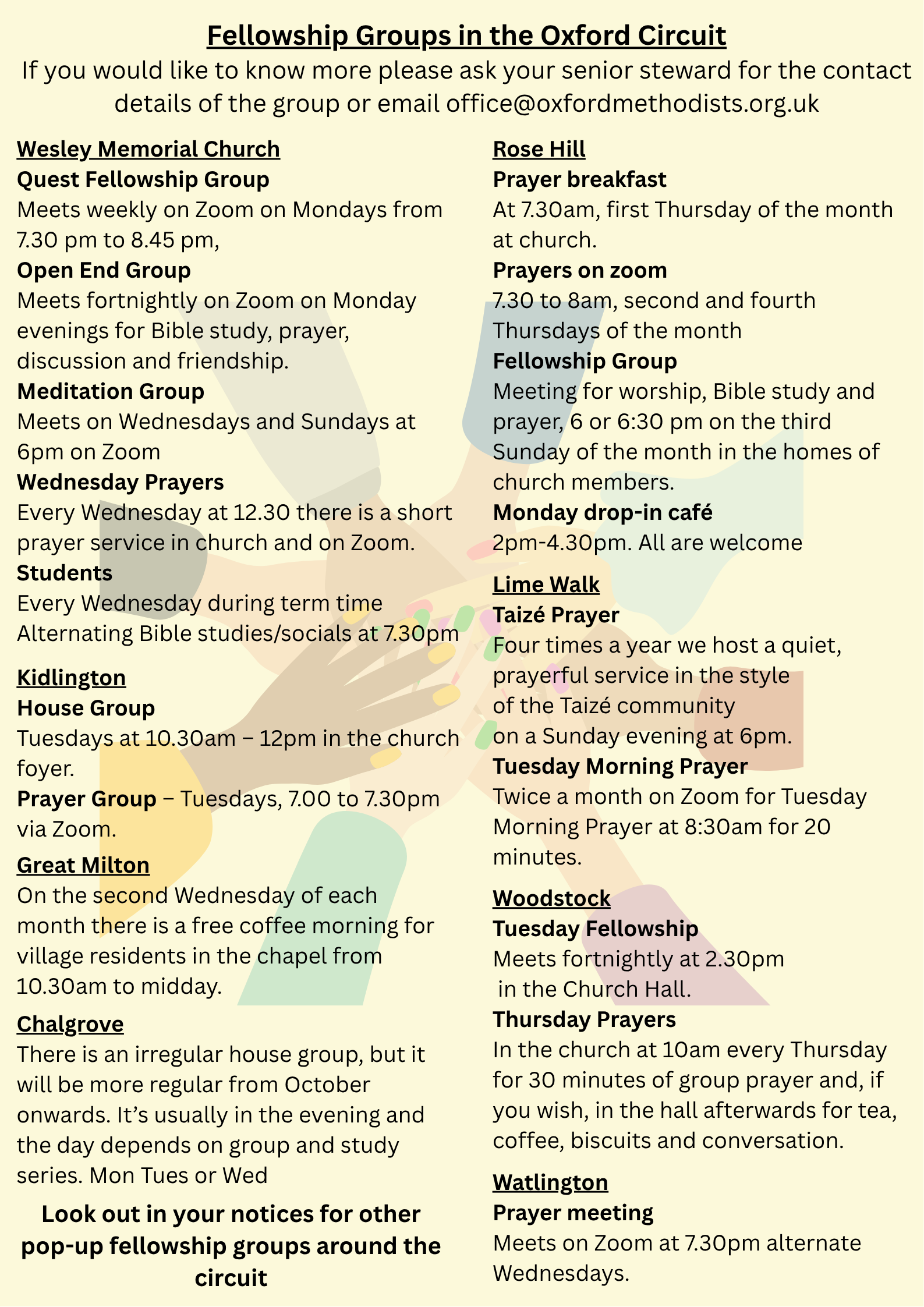 Fellowship Groups in the Oxford Circuit

If you would like to know more please ask your senior steward for the contact details of the group or email office@oxfordmethodists.org.uk

Wesley Memorial Church
Quest Fellowship Group
Meets weekly on Zoom on Mondays from 7.30 pm to 8.45 pm,
Open End Group
Meets fortnightly on Zoom on Monday evenings for Bible study, prayer, discussion and friendship.
Meditation Group
Meets on Wednesdays and Sundays at 6pm on Zoom
Wednesday Prayers
Every Wednesday at 12.30 there is a short prayer service in church and on Zoom.
Students
Every Wednesday during term time Alternating Bible studies/socials at 7.30pm

Kidlington
House Group
Tuesdays at 10.30am – 12pm in the church foyer.
Prayer Group – Tuesdays, 7.00 to 7.30pm via Zoom.

Great Milton
On the second Wednesday of each month there is a free coffee morning for village residents in the chapel from 10.30am to midday.

Chalgrove
There is an irregular house group, but it will be more regular from October onwards. It's usually in the evening and the day depends on group and study series. Mon Tues or Wed

Look out in your notices for other pop-up fellowship groups around the circuit

Rose Hill
Prayer breakfast
At 7.30am, first Thursday of the month at church.
Prayers on zoom
7.30 to 8am, second and fourth Thursdays of the month
Fellowship Group
Meeting for worship, Bible study and prayer, 6 or 6:30 pm on the third Sunday of the month in the homes of church members.
Monday drop-in café
2pm-4.30pm. All are welcome

Lime Walk
Taizé Prayer
Four times a year we host a quiet, prayerful service in the style of the Taizé community on a Sunday evening at 6pm.
Tuesday Morning Prayer
Twice a month on Zoom for Tuesday Morning Prayer at 8:30am for 20 minutes.

Woodstock
Tuesday Fellowship
Meets fortnightly at 2.30pm in the Church Hall.
Thursday Prayers
In the church at 10am every Thursday for 30 minutes of group prayer and, if you wish, in the hall afterwards for tea, coffee, biscuits and conversation.

Watlington
Prayer meeting
Meets on Zoom at 7.30pm alternate Wednesdays.